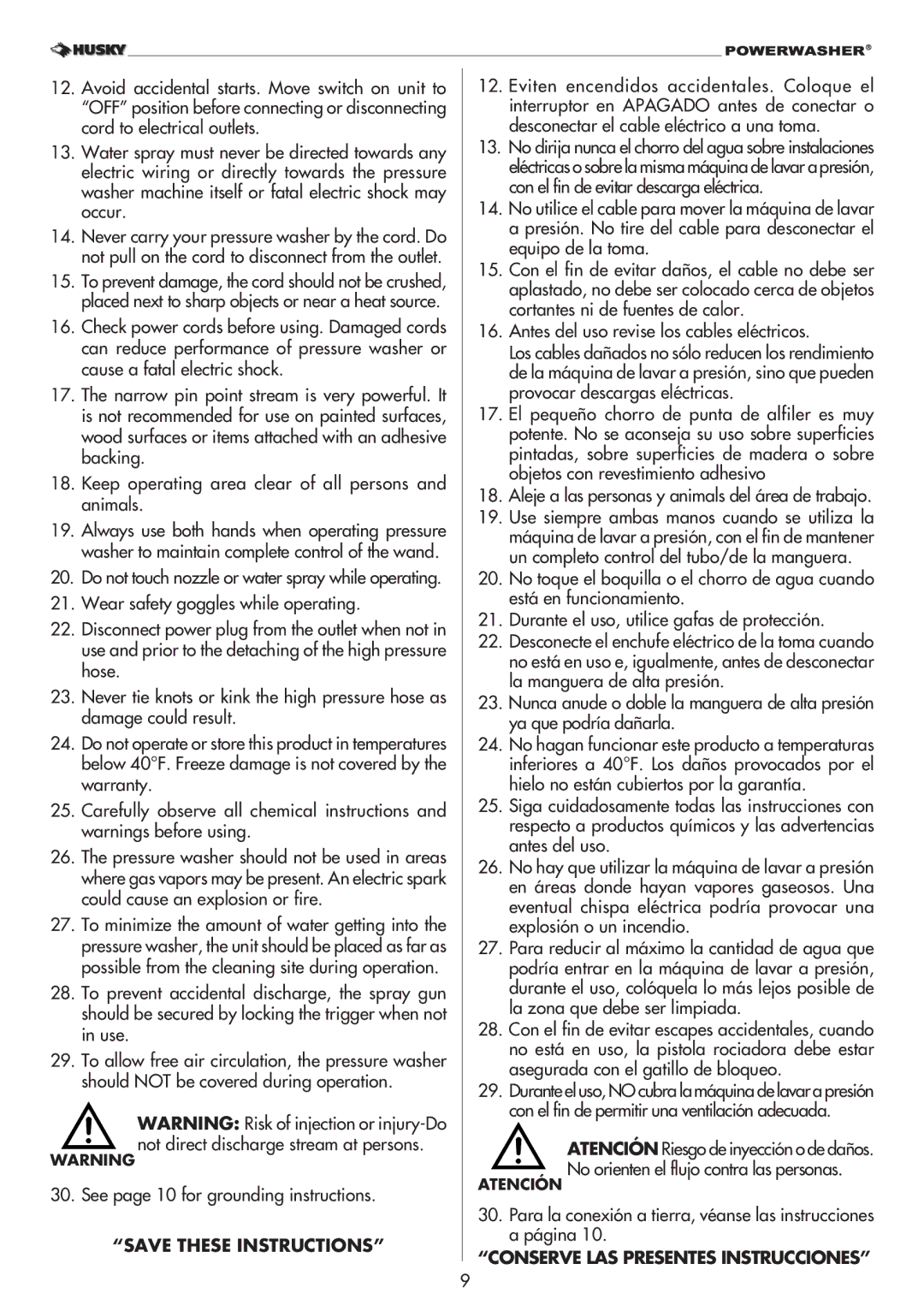 HUSKY

POWERWASHER®

12. Avoid accidental starts. Move switch on unit to "OFF" position before connecting or disconnecting cord to electrical outlets.

13. Water spray must never be directed towards any electric wiring or directly towards the pressure washer machine itself or fatal electric shock may occur.

14. Never carry your pressure washer by the cord. Do not pull on the cord to disconnect from the outlet.

15. To prevent damage, the cord should not be crushed, placed next to sharp objects or near a heat source.

16. Check power cords before using. Damaged cords can reduce performance of pressure washer or cause a fatal electric shock.

17. The narrow pin point stream is very powerful. It is not recommended for use on painted surfaces, wood surfaces or items attached with an adhesive backing.

18. Keep operating area clear of all persons and animals.

19. Always use both hands when operating pressure washer to maintain complete control of the wand.

20. Do not touch nozzle or water spray while operating.

21. Wear safety goggles while operating.

22. Disconnect power plug from the outlet when not in use and prior to the detaching of the high pressure hose.

23. Never tie knots or kink the high pressure hose as damage could result.

24. Do not operate or store this product in temperatures below 40°F. Freeze damage is not covered by the warranty.

25. Carefully observe all chemical instructions and warnings before using.

26. The pressure washer should not be used in areas where gas vapors may be present. An electric spark could cause an explosion or fire.

27. To minimize the amount of water getting into the pressure washer, the unit should be placed as far as possible from the cleaning site during operation.

28. To prevent accidental discharge, the spray gun should be secured by locking the trigger when not in use.

29. To allow free air circulation, the pressure washer should NOT be covered during operation.

WARNING

WARNING: Risk of injection or injury-Do not direct discharge stream at persons.

30. See page 10 for grounding instructions.

"SAVE THESE INSTRUCTIONS"

12. Eviten encendidos accidentales. Coloque el interruptor en APAGADO antes de conectar o desconectar el cable eléctrico a una toma.

13. No dirija nunca el chorro del agua sobre instalaciones eléctricas o sobre la misma máquina de lavar a presión, con el fin de evitar descarga eléctrica.

14. No utilice el cable para mover la máquina de lavar a presión. No tire del cable para desconectar el equipo de la toma.

15. Con el fin de evitar daños, el cable no debe ser aplastado, no debe ser colocado cerca de objetos cortantes ni de fuentes de calor.

16. Antes del uso revise los cables eléctricos. Los cables dañados no sólo reducen los rendimiento de la máquina de lavar a presión, sino que pueden provocar descargas eléctricas.

17. El pequeño chorro de punta de alfiler es muy potente. No se aconseja su uso sobre superficies pintadas, sobre superficies de madera o sobre objetos con revestimiento adhesivo

18. Aleje a las personas y animals del área de trabajo.

19. Use siempre ambas manos cuando se utiliza la máquina de lavar a presión, con el fin de mantener un completo control del tubo/de la manguera.

20. No toque el boquilla o el chorro de agua cuando está en funcionamiento.

21. Durante el uso, utilice gafas de protección.

22. Desconecte el enchufe eléctrico de la toma cuando no está en uso e, igualmente, antes de desconectar la manguera de alta presión.

23. Nunca anude o doble la manguera de alta presión ya que podría dañarla.

24. No hagan funcionar este producto a temperaturas inferiores a 40°F. Los daños provocados por el hielo no están cubiertos por la garantía.

25. Siga cuidadosamente todas las instrucciones con respecto a productos químicos y las advertencias antes del uso.

26. No hay que utilizar la máquina de lavar a presión en áreas donde hayan vapores gaseosos. Una eventual chispa eléctrica podría provocar una explosión o un incendio.

27. Para reducir al máximo la cantidad de agua que podría entrar en la máquina de lavar a presión, durante el uso, colóquela lo más lejos posible de la zona que debe ser limpiada.

28. Con el fin de evitar escapes accidentales, cuando no está en uso, la pistola rociadora debe estar asegurada con el gatillo de bloqueo.

29. Durante el uso, NO cubra la máquina de lavar a presión con el fin de permitir una ventilación adecuada.

ATENCIÓN

ATENCIÓN Riesgo de inyección o de daños. No orienten el flujo contra las personas.

30. Para la conexión a tierra, véanse las instrucciones a página 10.

"CONSERVE LAS PRESENTES INSTRUCCIONES"

9